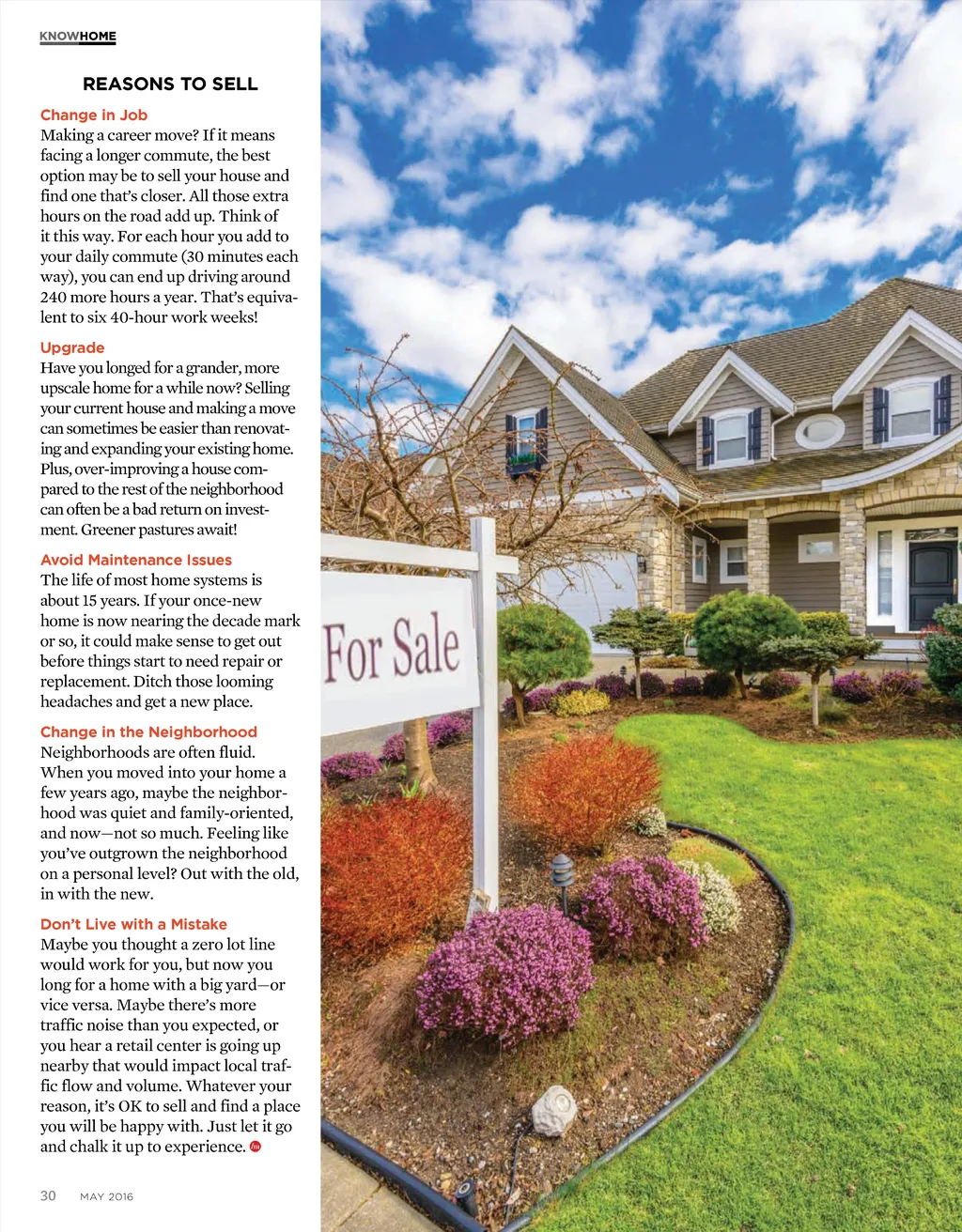 KNOWHOME

REASONS TO SELL

Change in Job
Making a career move? If it means facing a longer commute, the best option may be to sell your house and find one that's closer. All those extra hours on the road add up. Think of it this way. For each hour you add to your daily commute (30 minutes each way), you can end up driving around 240 more hours a year. That's equivalent to six 40-hour work weeks!

Upgrade
Have you longed for a grander, more upscale home for a while now? Selling your current house and making a move can sometimes be easier than renovating and expanding your existing home. Plus, over-improving a house compared to the rest of the neighborhood can often be a bad return on investment. Greener pastures await!

Avoid Maintenance Issues
The life of most home systems is about 15 years. If your once-new home is now nearing the decade mark or so, it could make sense to get out before things start to need repair or replacement. Ditch those looming headaches and get a new place.

Change in the Neighborhood
Neighborhoods are often fluid. When you moved into your home a few years ago, maybe the neighborhood was quiet and family-oriented, and now—not so much. Feeling like you've outgrown the neighborhood on a personal level? Out with the old, in with the new.

Don't Live with a Mistake
Maybe you thought a zero lot line would work for you, but now you long for a home with a big yard—or vice versa. Maybe there's more traffic noise than you expected, or you hear a retail center is going up nearby that would impact local traffic flow and volume. Whatever your reason, it's OK to sell and find a place you will be happy with. Just let it go and chalk it up to experience.

For Sale

30 MAY 2016